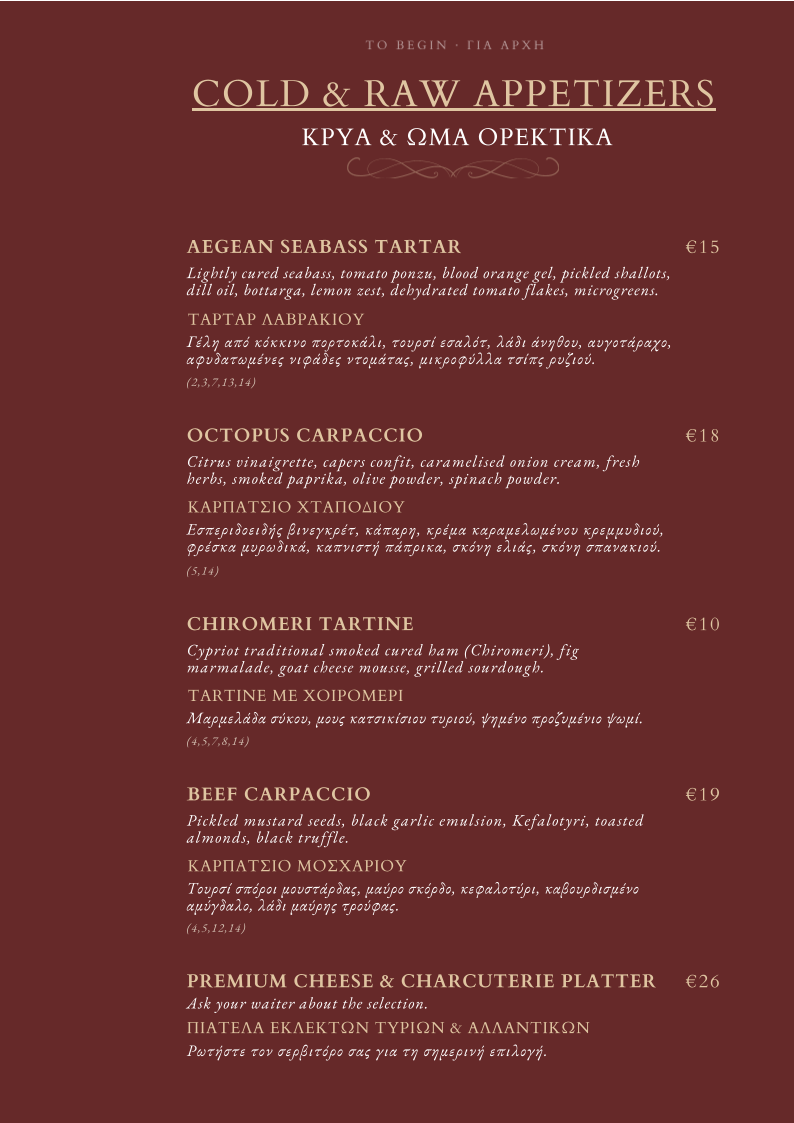 TO BEGIN · ΓΙΑ ΑΡΧΗ

COLD & RAW APPETIZERS

ΚΡΥΑ & ΩΜΑ ΟΡΕΚΤΙΚΑ

AEGEAN SEABASS TARTAR €15

Lightly cured seabass, tomato ponzu, blood orange gel, pickled shallots, dill oil, bottarga, lemon zest, dehydrated tomato flakes, microgreens.

ΤΑΡΤΑΡ ΛΑΒΡΑΚΙΟΥ

Γέλη από κόκκινο πορτοκάλι, τουρσί εσαλότ, λάδι άνηθου, αυγοτάραχο, αφυδατωμένες νιφάδες ντομάτας, μικροφύλλα τσίπς ρυζιού.

(2,3,7,13,14)

OCTOPUS CARPACCIO €18

Citrus vinaigrette, capers confit, caramelised onion cream, fresh herbs, smoked paprika, olive powder, spinach powder.

ΚΑΡΠΑΤΣΙΟ ΧΤΑΠΟΔΙΟΥ

Εσπεριδοειδής βινεγκρέτ, κάπαρη, κρέμα καραμελωμένου κρεμμυδιού, φρέσκα μυρωδικά, καπνιστή πάπρικα, σκόνη ελιάς, σκόνη σπανακιού.

(5,14)

CHIROMERI TARTINE €10

Cypriot traditional smoked cured ham (Chiromeri), fig marmalade, goat cheese mousse, grilled sourdough.

TARTINE ΜΕ ΧΟΙΡΟΜΕΡΙ

Μαρμελάδα σύκου, μους κατσικίσιου τυριού, ψημένο προζυμένιο ψωμί.

(4,5,7,8,14)

BEEF CARPACCIO €19

Pickled mustard seeds, black garlic emulsion, Kefalotyri, toasted almonds, black truffle.

ΚΑΡΠΑΤΣΙΟ ΜΟΣΧΑΡΙΟΥ

Τουρσί σπόροι μουστάρδας, μαύρο σκόρδο, κεφαλοτύρι, καβουρδισμένο αμύγδαλο, λάδι μαύρης τρούφας.

(4,5,12,14)

PREMIUM CHEESE & CHARCUTERIE PLATTER €26

Ask your waiter about the selection.

ΠΙΑΤΕΛΑ ΕΚΛΕΚΤΩΝ ΤΥΡΙΩΝ & ΑΛΛΑΝΤΙΚΩΝ

Ρωτήστε τον σερβιτόρο σας για τη σημερινή επιλογή.